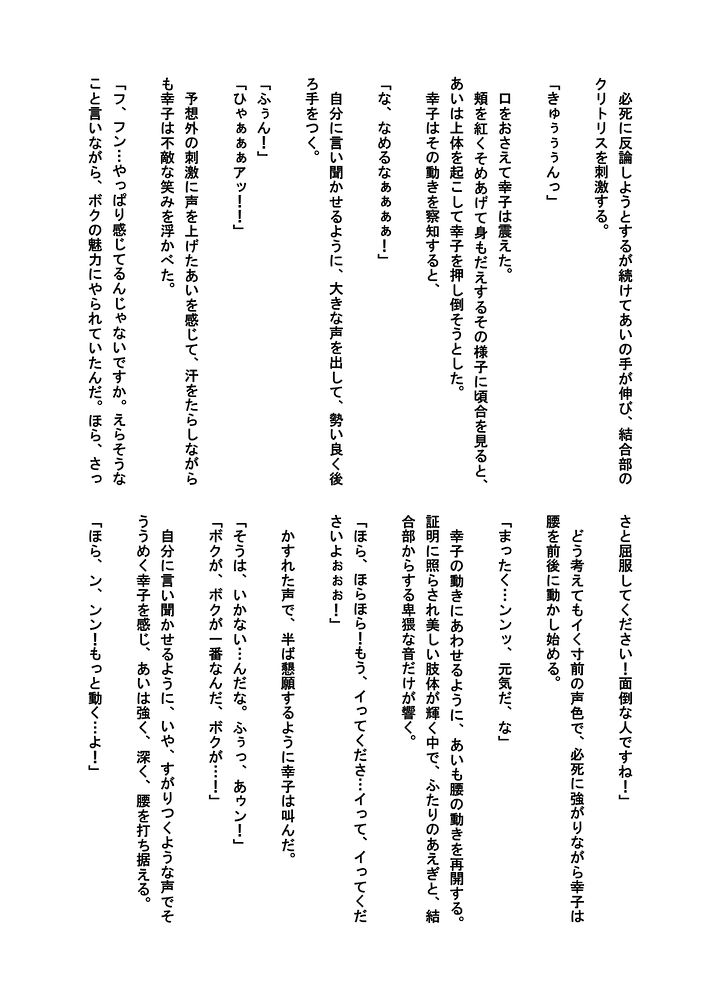 必死に反論しようとするが続けてあいの手が伸び、結合部のクリトリスを刺激する。

「きゅぅぅぅんっ」

口をおさえて幸子は震えた。
頬を紅くそめあげて身もだえするその様子に頃合を見ると、あいは上体を起こして幸子を押し倒そうとした。
幸子はその動きを察知すると、

「な、なめるなぁぁぁぁ！」

自分に言い聞かせるように、大きな声を出して、勢い良く後ろ手をつく。

「ふぅん！」
「ひゃぁぁぁアッ！！」

予想外の刺激に声を上げたあいを感じて、汗をたらしながらも幸子は不敵な笑みを浮かべた。

「フ、フン…やっぱり感じてるんじゃないですか。えらそうなこと言いながら、ボクの魅力にやられていたんだ。ほら、さっさと屈服してください！面倒な人ですね！」

どう考えてもイく寸前の声色で、必死に強がりながら幸子は腰を前後に動かし始める。

「まったく…ンンッ、元気だ、な」

幸子の動きにあわせるように、あいも腰の動きを再開する。
証明に照らされ美しい肢体が輝く中で、ふたりのあえぎと、結合部からする卑猥な音だけが響く。

「ほら、ほらほら！もう、イってくださ…イって、イってくださいよぉぉぉ！」

かすれた声で、半ば懇願するように幸子は叫んだ。

「そうは、いかない…んだな。ふぅっ、あゥン！」
「ボクが、ボクが一番なんだ、ボクが…！」

自分に言い聞かせるように、いや、すがりつくような声でそううめく幸子を感じ、あいは強く、深く、腰を打ち据える。

「ほら、ン、ンン！もっと動く…よ！」